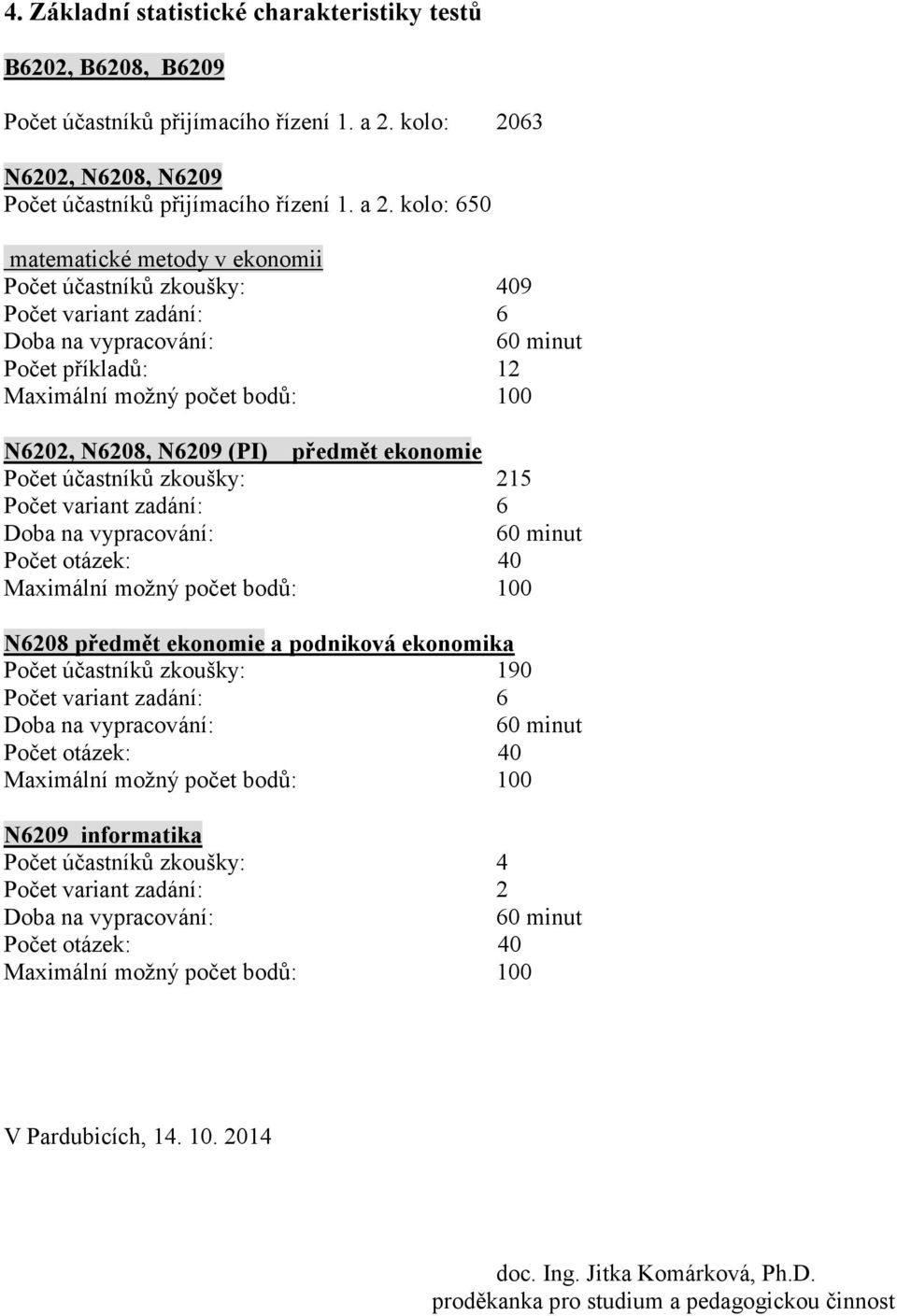 4. Základní statistické charakteristiky testů

B6202, B6208, B6209

Počet účastníků přijímacího řízení 1. a 2. kolo: 2063

N6202, N6208, N6209
Počet účastníků přijímacího řízení 1. a 2. kolo: 650

matematické metody v ekonomii
Počet účastníků zkoušky: 409
Počet variant zadání: 6
Doba na vypracování: 60 minut
Počet příkladů: 12
Maximální možný počet bodů: 100

N6202, N6208, N6209 (PI) předmět ekonomie
Počet účastníků zkoušky: 215
Počet variant zadání: 6
Doba na vypracování: 60 minut
Počet otázek: 40
Maximální možný počet bodů: 100

N6208 předmět ekonomie a podniková ekonomika
Počet účastníků zkoušky: 190
Počet variant zadání: 6
Doba na vypracování: 60 minut
Počet otázek: 40
Maximální možný počet bodů: 100

N6209 informatika
Počet účastníků zkoušky: 4
Počet variant zadání: 2
Doba na vypracování: 60 minut
Počet otázek: 40
Maximální možný počet bodů: 100

V Pardubicích, 14. 10. 2014

doc. Ing. Jitka Komárková, Ph.D.
proděkanka pro studium a pedagogickou činnost